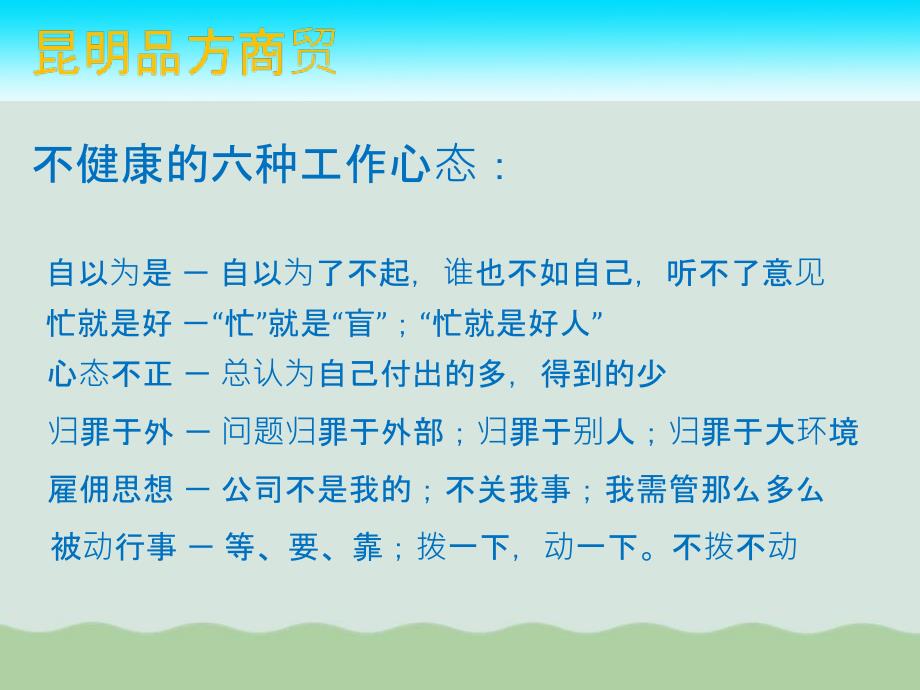 昆明品方商贸

不健康的六种工作心态：

自以为是 — 自以为了不起，谁也不如自己，听不了意见

忙就是好 —“忙”就是“盲”；“忙就是好人”

心态不正 — 总认为自己付出的多，得到的少

归罪于外 — 问题归罪于外部；归罪于别人；归罪于大环境

雇佣思想 — 公司不是我的；不关我事；我需管那么多么

被动行事 — 等、要、靠；拨一下，动一下。不拨不动